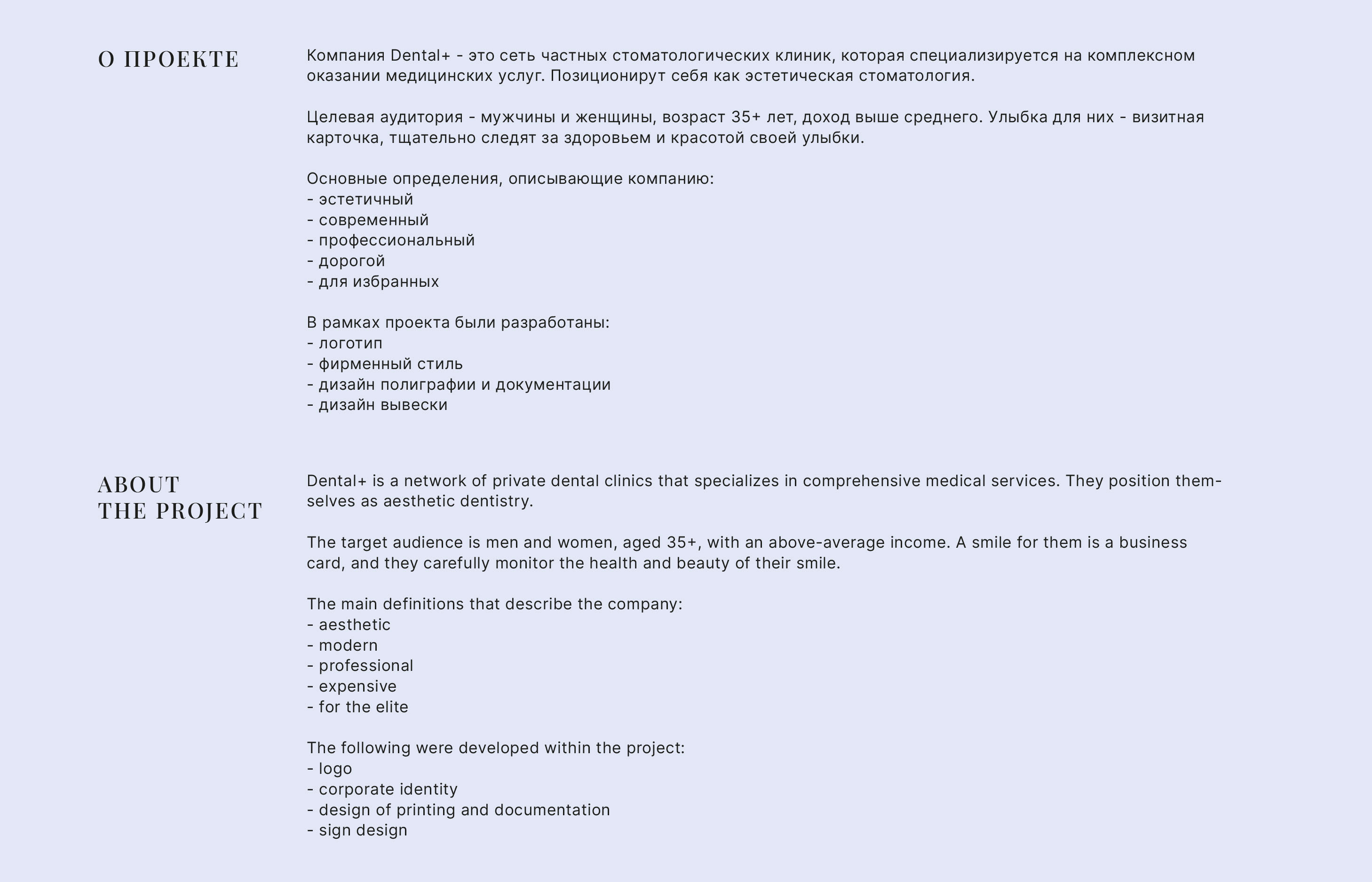 О ПРОЕКТЕ

Компания Dental+ - это сеть частных стоматологических клиник, которая специализируется на комплексном оказании медицинских услуг. Позиционирут себя как эстетическая стоматология.

Целевая аудитория - мужчины и женщины, возраст 35+ лет, доход выше среднего. Улыбка для них - визитная карточка, тщательно следят за здоровьем и красотой своей улыбки.

Основные определения, описывающие компанию:
- эстетичный
- современный
- профессиональный
- дорогой
- для избранных

В рамках проекта были разработаны:
- логотип
- фирменный стиль
- дизайн полиграфии и документации
- дизайн вывески

ABOUT THE PROJECT

Dental+ is a network of private dental clinics that specializes in comprehensive medical services. They position themselves as aesthetic dentistry.

The target audience is men and women, aged 35+, with an above-average income. A smile for them is a business card, and they carefully monitor the health and beauty of their smile.

The main definitions that describe the company:
- aesthetic
- modern
- professional
- expensive
- for the elite

The following were developed within the project:
- logo
- corporate identity
- design of printing and documentation
- sign design